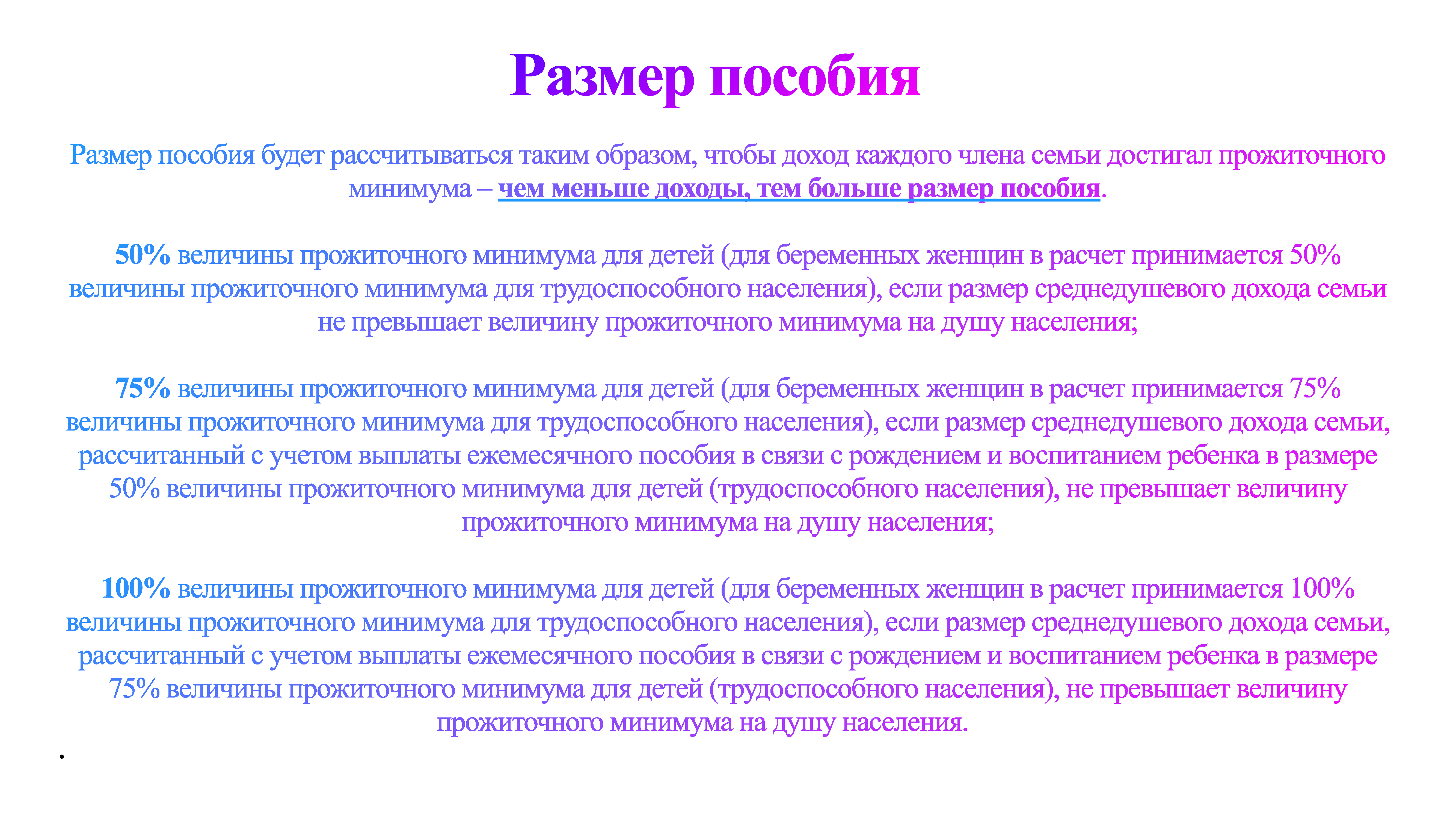 Размер пособия

Размер пособия будет рассчитываться таким образом, чтобы доход каждого члена семьи достигал прожиточного минимума – чем меньше доходы, тем больше размер пособия.

50% величины прожиточного минимума для детей (для беременных женщин в расчет принимается 50% величины прожиточного минимума для трудоспособного населения), если размер среднедушевого дохода семьи не превышает величину прожиточного минимума на душу населения;

75% величины прожиточного минимума для детей (для беременных женщин в расчет принимается 75% величины прожиточного минимума для трудоспособного населения), если размер среднедушевого дохода семьи, рассчитанный с учетом выплаты ежемесячного пособия в связи с рождением и воспитанием ребенка в размере 50% величины прожиточного минимума для детей (трудоспособного населения), не превышает величину прожиточного минимума на душу населения;

100% величины прожиточного минимума для детей (для беременных женщин в расчет принимается 100% величины прожиточного минимума для трудоспособного населения), если размер среднедушевого дохода семьи, рассчитанный с учетом выплаты ежемесячного пособия в связи с рождением и воспитанием ребенка в размере 75% величины прожиточного минимума для детей (трудоспособного населения), не превышает величину прожиточного минимума на душу населения.

.